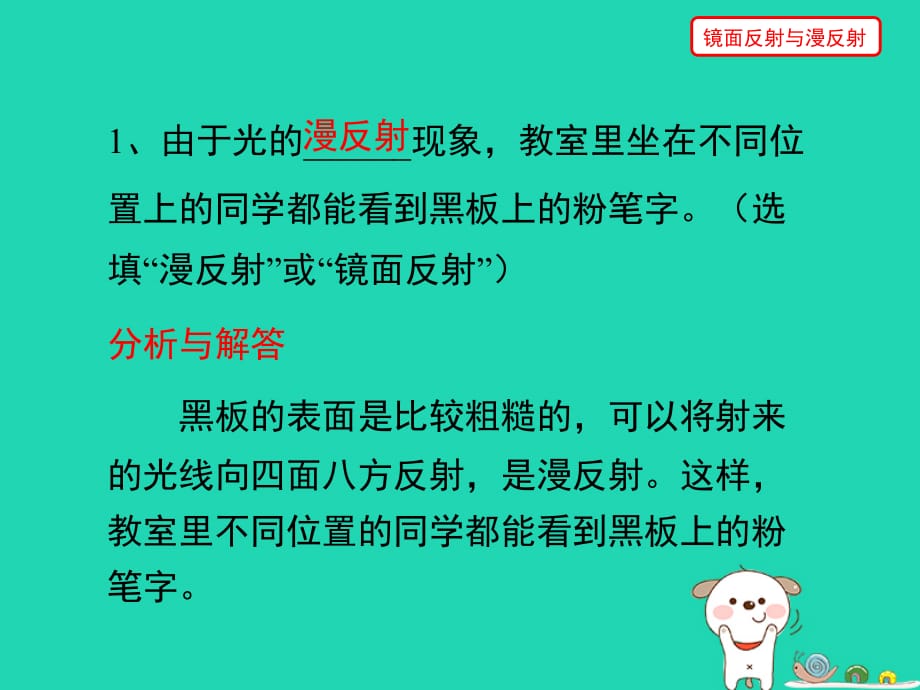 镜面反射与漫反射

1、由于光的漫反射现象，教室里坐在不同位置上的同学都能看到黑板上的粉笔字。（选填“漫反射”或“镜面反射”）

分析与解答

黑板的表面是比较粗糙的，可以将射来的光线向四面八方反射，是漫反射。这样，教室里不同位置的同学都能看到黑板上的粉笔字。